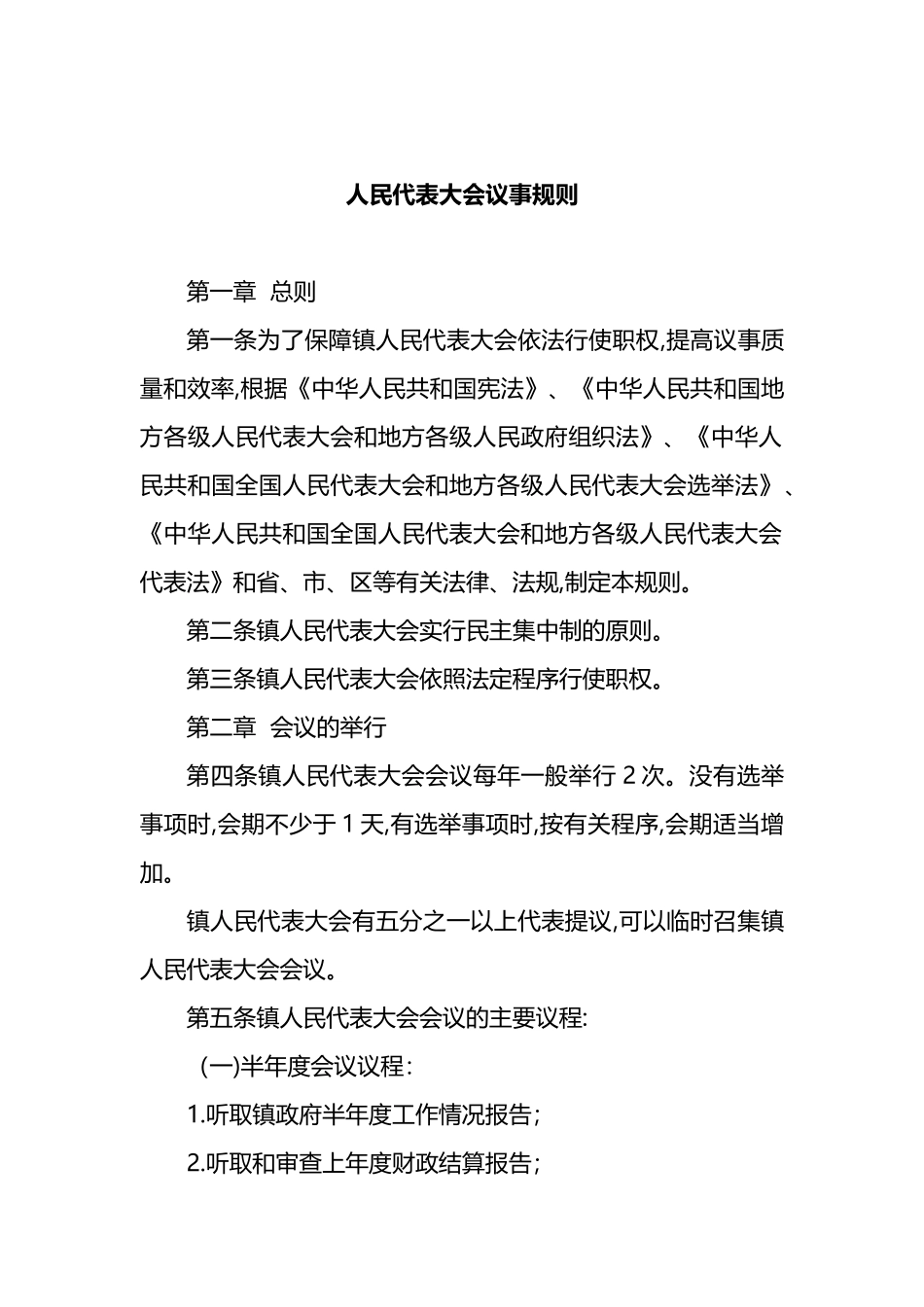 人民代表大会议事规则

第一章 总则

第一条为了保障镇人民代表大会依法行使职权,提高议事质量和效率,根据《中华人民共和国宪法》、《中华人民共和国地方各级人民代表大会和地方各级人民政府组织法》、《中华人民共和国全国人民代表大会和地方各级人民代表大会选举法》、《中华人民共和国全国人民代表大会和地方各级人民代表大会代表法》和省、市、区等有关法律、法规,制定本规则。

第二条镇人民代表大会实行民主集中制的原则。

第三条镇人民代表大会依照法定程序行使职权。

第二章 会议的举行

第四条镇人民代表大会会议每年一般举行 2 次。没有选举事项时,会期不少于 1 天,有选举事项时,按有关程序,会期适当增加。

镇人民代表大会有五分之一以上代表提议,可以临时召集镇人民代表大会会议。

第五条镇人民代表大会会议的主要议程:

(一)半年度会议议程:

1.听取镇政府半年度工作情况报告;

2.听取和审查上年度财政结算报告;